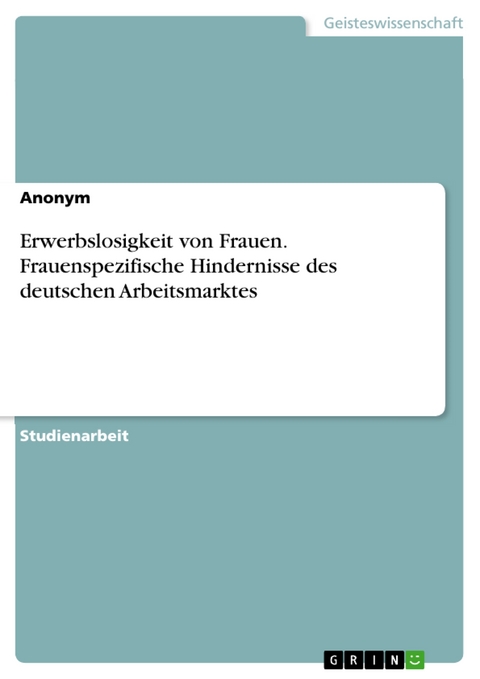 Geisteswissenschaft

Anonym

Erwerbslosigkeit von Frauen. Frauenspezifische Hindernisse des deutschen Arbeitsmarktes

Studienarbeit

GRIN